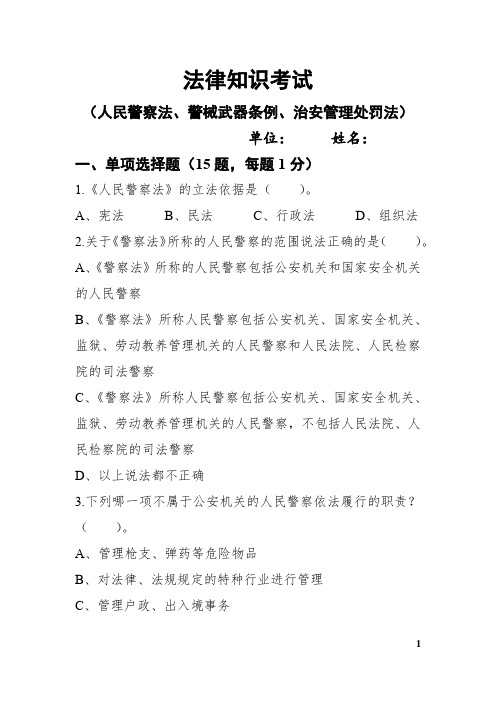 法律知识考试

（人民警察法、警械武器条例、治安管理处罚法）

单位：　　姓名：

一、单项选择题（15 题，每题 1 分）

1.《人民警察法》的立法依据是（　　）。

A、宪法　　B、民法　　C、行政法　　D、组织法

2.关于《警察法》所称的人民警察的范围说法正确的是（　　）。

A、《警察法》所称的人民警察包括公安机关和国家安全机关的人民警察

B、《警察法》所称人民警察包括公安机关、国家安全机关、监狱、劳动教养管理机关的人民警察和人民法院、人民检察院的司法警察

C、《警察法》所称人民警察包括公安机关、国家安全机关、监狱、劳动教养管理机关的人民警察，不包括人民法院、人民检察院的司法警察

D、以上说法都不正确

3.下列哪一项不属于公安机关的人民警察依法履行的职责？（　　）。

A、管理枪支、弹药等危险物品

B、对法律、法规规定的特种行业进行管理

C、管理户政、出入境事务

1